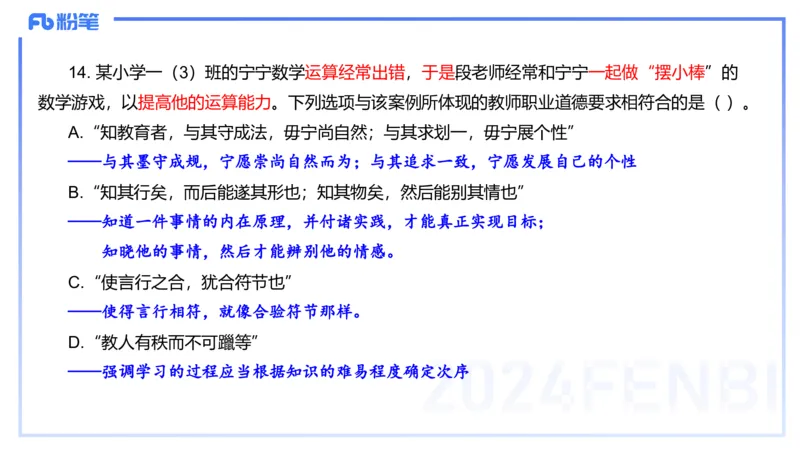 Fb 粉笔

14. 某小学一（3）班的宁宁数学运算经常出错，于是段老师经常和宁宁一起做“摆小棒”的数学游戏，以提高他的运算能力。下列选项与该案例所体现的教师职业道德要求相符合的是（ ）。

A. “知教育者，与其守成法，毋宁尚自然；与其求划一，毋宁展个性”

——与其墨守成规，宁愿崇尚自然而为；与其追求一致，宁愿发展自己的个性

B. “知其行矣，而后能遂其形也；知其物矣，然后能别其情也”

——知道一件事情的内在原理，并付诸实践，才能真正实现目标；知晓他的事情，然后才能辨别他的情感。

C. “使言行之合，犹合符节也”

——使得言行相符，就像合验符节那样。

D. “教人有秩而不可躐等”

——强调学习的过程应当根据知识的难易程度确定次序

2024FENBI